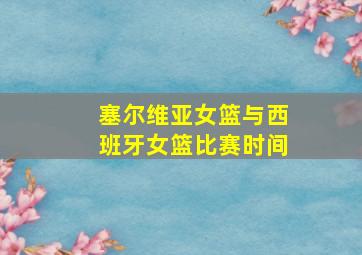 塞尔维亚女篮与西班牙女篮比赛时间